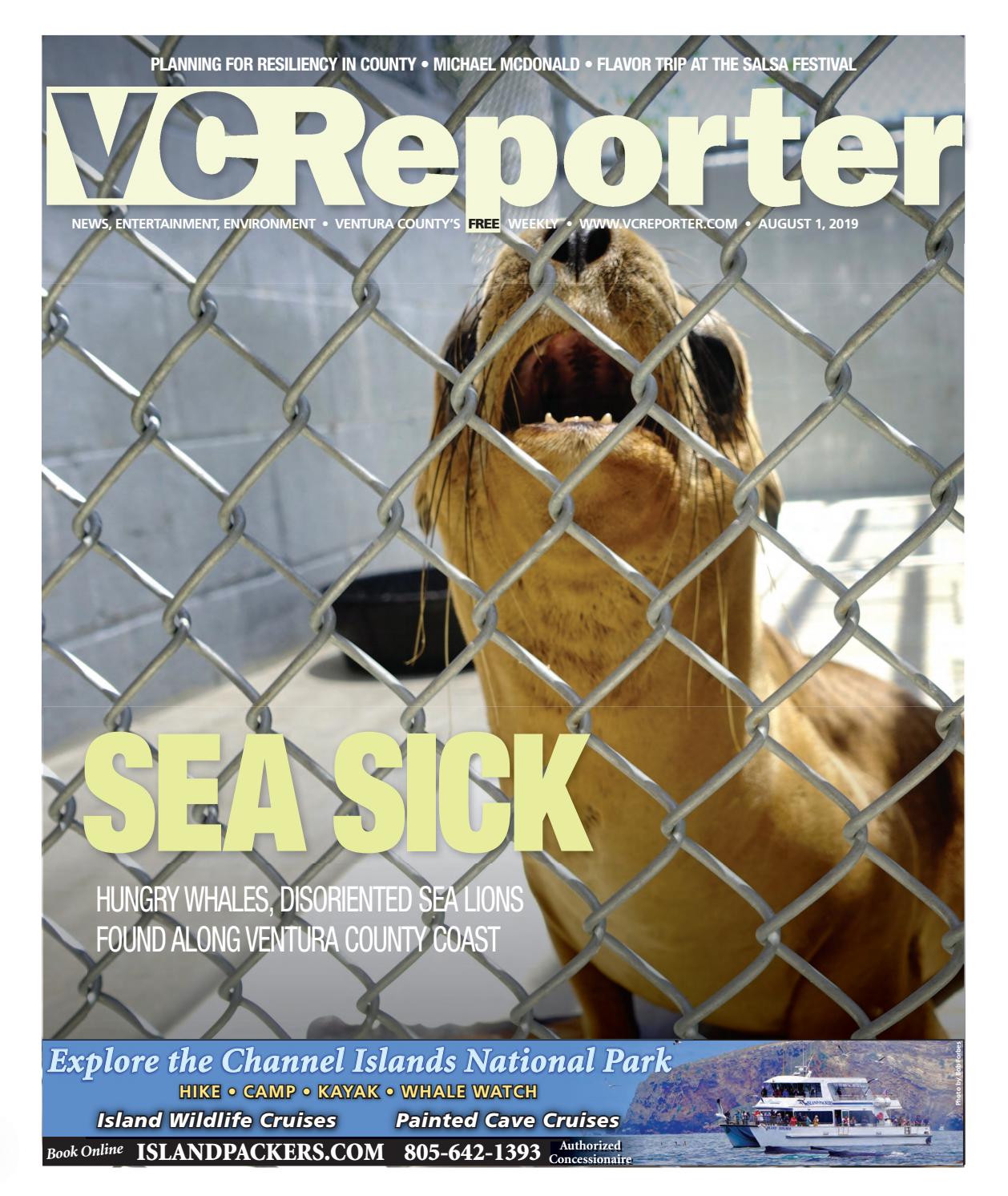 PLANNING FOR RESILIENCY IN COUNTY • MICHAEL MCDONALD • FLAVOR TRIP AT THE SALSA FESTIVAL

VCReporter

NEWS, ENTERTAINMENT, ENVIRONMENT • VENTURA COUNTY'S FREE WEEKLY • WWW.VCREPORTER.COM • AUGUST 1, 2019

SEA SICK

HUNGRY WHALES, DISORIENTED SEA LIONS FOUND ALONG VENTURA COUNTY COAST

Explore the Channel Islands National Park

HIKE • CAMP • KAYAK • WHALE WATCH

Island Wildlife Cruises Painted Cave Cruises

Book Online ISLANDPACKERS.COM 805-642-1393 Authorized Concessionaire

Photo by Bob Forbes